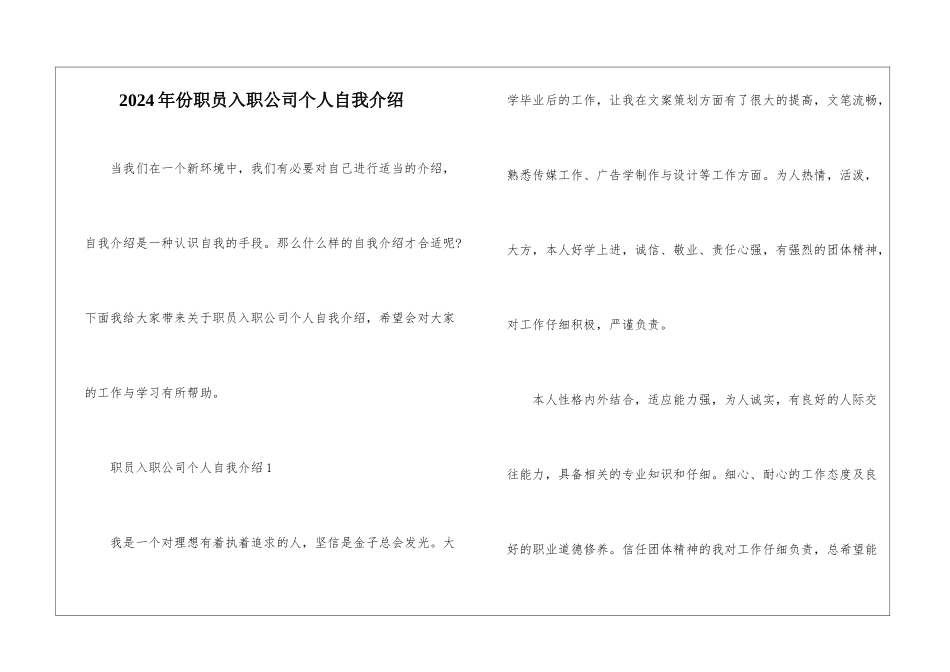 2024年份职员入职公司个人自我介绍

当我们在一个新环境中，我们有必要对自己进行适当的介绍，自我介绍是一种认识自我的手段。那么什么样的自我介绍才合适呢?下面我给大家带来关于职员入职公司个人自我介绍，希望会对大家的工作与学习有所帮助。

职员入职公司个人自我介绍1

我是一个对理想有着执着追求的人，坚信是金子总会发光。大学毕业后的工作，让我在文案策划方面有了很大的提高，文笔流畅，熟悉传媒工作、广告学制作与设计等工作方面。为人热情，活泼，大方，本人好学上进，诚信、敬业、责任心强，有强烈的团体精神，对工作仔细积极，严谨负责。

本人性格内外结合，适应能力强，为人诚实，有良好的人际交往能力，具备相关的专业知识和仔细。细心、耐心的工作态度及良好的职业道德修养。信任团体精神的我对工作仔细负责，总希望能